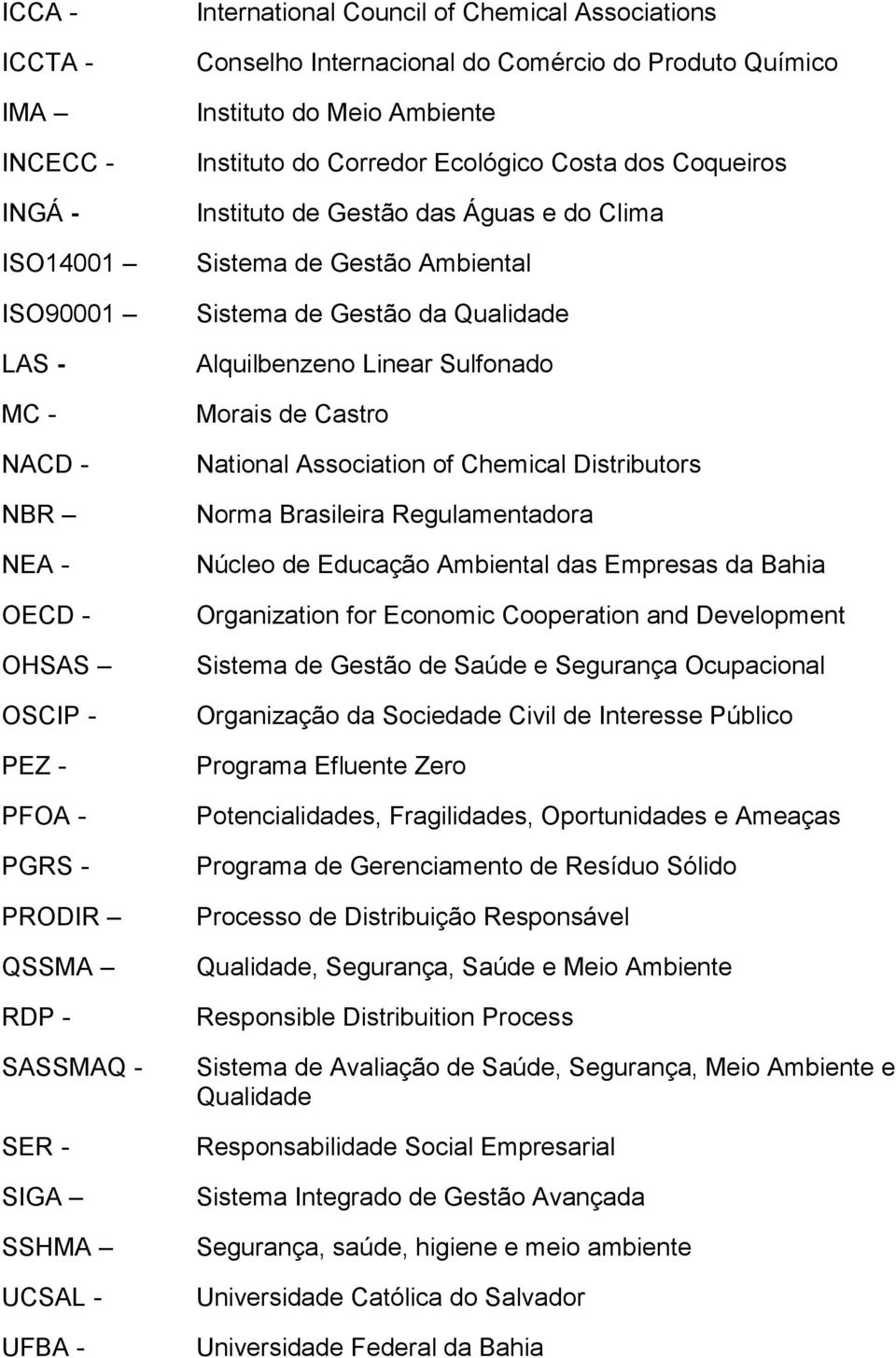 ICCA - International Council of Chemical Associations
ICCTA - Conselho Internacional do Comércio do Produto Químico
IMA – Instituto do Meio Ambiente
INCECC - Instituto do Corredor Ecológico Costa dos Coqueiros
INGÁ - Instituto de Gestão das Águas e do Clima
ISO14001 – Sistema de Gestão Ambiental
ISO90001 – Sistema de Gestão da Qualidade
LAS - Alquilbenzeno Linear Sulfonado
MC - Morais de Castro
NACD - National Association of Chemical Distributors
NBR – Norma Brasileira Regulamentadora
NEA - Núcleo de Educação Ambiental das Empresas da Bahia
OECD - Organization for Economic Cooperation and Development
OHSAS – Sistema de Gestão de Saúde e Segurança Ocupacional
OSCIP - Organização da Sociedade Civil de Interesse Público
PEZ - Programa Efluente Zero
PFOA - Potencialidades, Fragilidades, Oportunidades e Ameaças
PGRS - Programa de Gerenciamento de Resíduo Sólido
PRODIR – Processo de Distribuição Responsável
QSSMA – Qualidade, Segurança, Saúde e Meio Ambiente
RDP - Responsible Distribuition Process
SASSMAQ - Sistema de Avaliação de Saúde, Segurança, Meio Ambiente e Qualidade
SER - Responsabilidade Social Empresarial
SIGA – Sistema Integrado de Gestão Avançada
SSHMA – Segurança, saúde, higiene e meio ambiente
UCSAL - Universidade Católica do Salvador
UFBA - Universidade Federal da Bahia